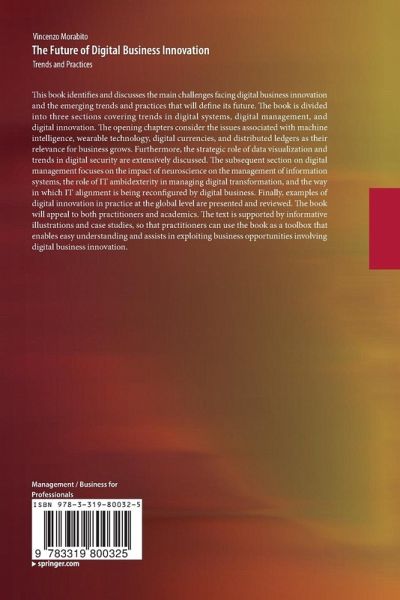 Vincenzo Morabito
The Future of Digital Business Innovation
Trends and Practices

This book identifies and discusses the main challenges facing digital business innovation and the emerging trends and practices that will define its future. The book is divided into three sections covering trends in digital systems, digital management, and digital innovation. The opening chapters consider the issues associated with machine intelligence, wearable technology, digital currencies, and distributed ledgers as their relevance for business grows. Furthermore, the strategic role of data visualization and trends in digital security are extensively discussed. The subsequent section on digital management focuses on the impact of neuroscience on the management of information systems, the role of IT ambidexterity in managing digital transformation, and the way in which IT alignment is being reconfigured by digital business. Finally, examples of digital innovation in practice at the global level are presented and reviewed. The book will appeal to both practitioners and academics. The text is supported by informative illustrations and case studies, so that practitioners can use the book as a toolbox that enables easy understanding and assists in exploiting business opportunities involving digital business innovation.

Management / Business for Professionals

ISBN 978-3-319-80032-5

9 783319 800325

▸ springer.com